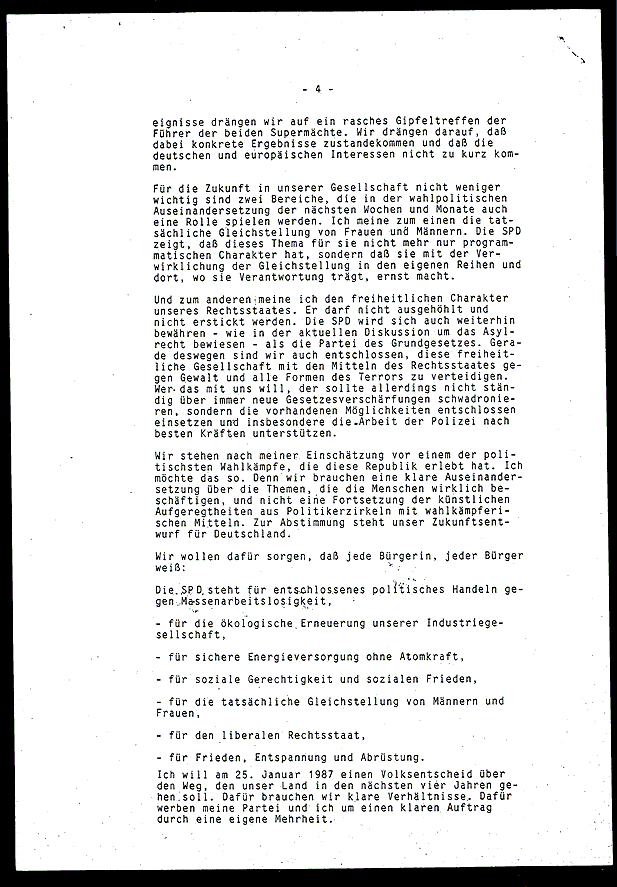 - 4 -

eignisse drängen wir auf ein rasches Gipfeltreffen der Führer der beiden Supermächte. Wir drängen darauf, daß dabei konkrete Ergebnisse zustandekommen und daß die deutschen und europäischen Interessen nicht zu kurz kommen.

Für die Zukunft in unserer Gesellschaft nicht weniger wichtig sind zwei Bereiche, die in der wahlpolitischen Auseinandersetzung der nächsten Wochen und Monate auch eine Rolle spielen werden. Ich meine zum einen die tatsächliche Gleichstellung von Frauen und Männern. Die SPD zeigt, daß dieses Thema für sie nicht mehr nur programmatischen Charakter hat, sondern daß sie mit der Verwirklichung der Gleichstellung in den eigenen Reihen und dort, wo sie Verantwortung trägt, ernst macht.

Und zum anderen meine ich den freiheitlichen Charakter unseres Rechtsstaates. Er darf nicht ausgehöhlt und nicht erstickt werden. Die SPD wird sich auch weiterhin bewähren - wie in der aktuellen Diskussion um das Asylrecht bewiesen - als die Partei des Grundgesetzes. Gerade deswegen sind wir auch entschlossen, diese freiheitliche Gesellschaft mit den Mitteln des Rechtsstaates gegen Gewalt und alle Formen des Terrors zu verteidigen. Wer das mit uns will, der sollte allerdings nicht ständig über immer neue Gesetzesverschärfungen schwadronieren, sondern die vorhandenen Möglichkeiten entschlossen einsetzen und insbesondere die Arbeit der Polizei nach besten Kräften unterstützen.

Wir stehen nach meiner Einschätzung vor einem der politischsten Wahlkämpfe, die diese Republik erlebt hat. Ich möchte das so. Denn wir brauchen eine klare Auseinandersetzung über die Themen, die die Menschen wirklich beschäftigen, und nicht eine Fortsetzung der künstlichen Aufgeregtheiten aus Politikerzirkeln mit wahlkämpferischen Mitteln. Zur Abstimmung steht unser Zukunftsentwurf für Deutschland.

Wir wollen dafür sorgen, daß jede Bürgerin, jeder Bürger weiß:

Die SPD steht für entschlossenes politisches Handeln gegen Massenarbeitslosigkeit,

- für die ökologische Erneuerung unserer Industriegesellschaft,

- für sichere Energieversorgung ohne Atomkraft,

- für soziale Gerechtigkeit und sozialen Frieden,

- für die tatsächliche Gleichstellung von Männern und Frauen,

- für den liberalen Rechtsstaat,

- für Frieden, Entspannung und Abrüstung.

Ich will am 25. Januar 1987 einen Volksentscheid über den Weg, den unser Land in den nächsten vier Jahren gehen soll. Dafür brauchen wir klare Verhältnisse. Dafür werben meine Partei und ich um einen klaren Auftrag durch eine eigene Mehrheit.